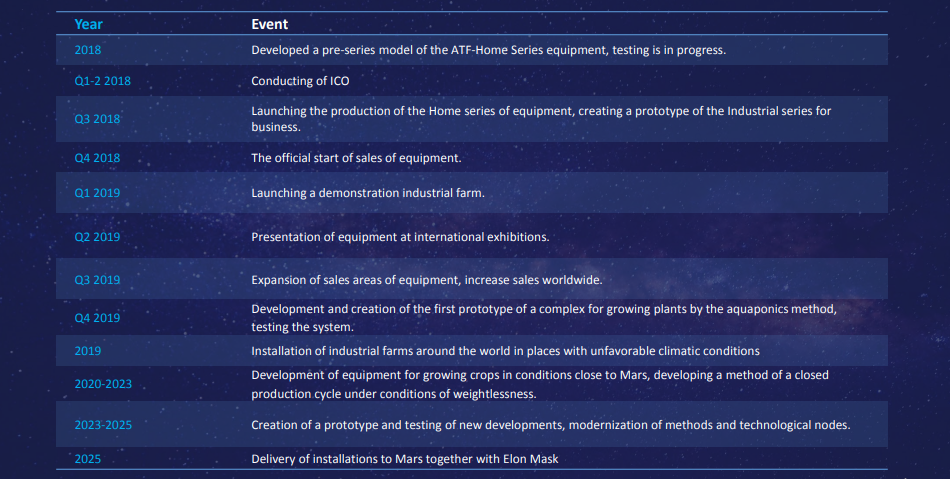 | Year | Event |
|---|---|
| 2018 | Developed a pre-series model of the ATF-Home Series equipment, testing is in progress. |
| Q1-2 2018 | Conducting of ICO |
| Q3 2018 | Launching the production of the Home series of equipment, creating a prototype of the Industrial series for business. |
| Q4 2018 | The official start of sales of equipment. |
| Q1 2019 | Launching a demonstration industrial farm. |
| Q2 2019 | Presentation of equipment at international exhibitions. |
| Q3 2019 | Expansion of sales areas of equipment, increase sales worldwide. |
| Q4 2019 | Development and creation of the first prototype of a complex for growing plants by the aquaponics method, testing the system. |
| 2019 | Installation of industrial farms around the world in places with unfavorable climatic conditions |
| 2020-2023 | Development of equipment for growing crops in conditions close to Mars, developing a method of a closed production cycle under conditions of weightlessness. |
| 2023-2025 | Creation of a prototype and testing of new developments, modernization of methods and technological nodes. |
| 2025 | Delivery of installations to Mars together with Elon Mask |